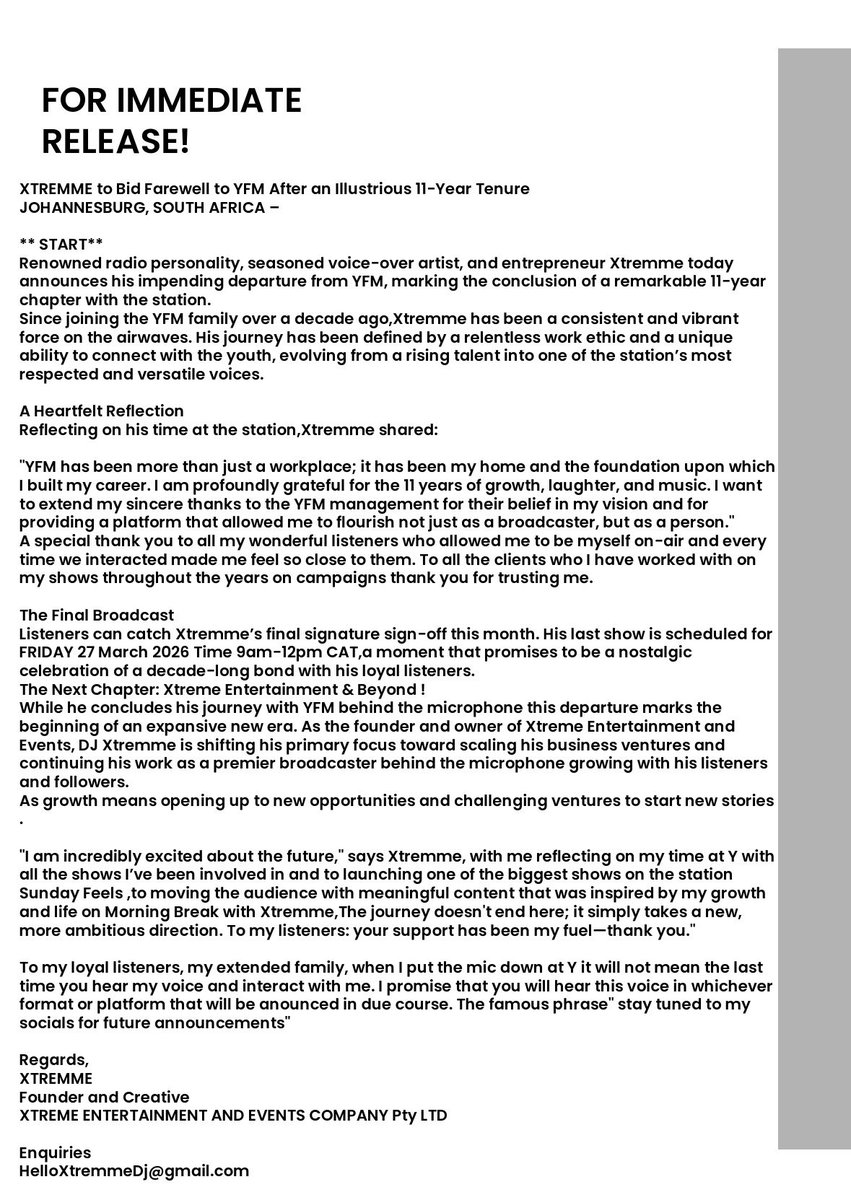 FOR IMMEDIATE RELEASE!

XTREMME to Bid Farewell to YFM After an Illustrious 11-Year Tenure
JOHANNESBURG, SOUTH AFRICA –

** START**
Renowned radio personality, seasoned voice-over artist, and entrepreneur Xtremme today announces his impending departure from YFM, marking the conclusion of a remarkable 11-year chapter with the station.
Since joining the YFM family over a decade ago,Xtremme has been a consistent and vibrant force on the airwaves. His journey has been defined by a relentless work ethic and a unique ability to connect with the youth, evolving from a rising talent into one of the station's most respected and versatile voices.

A Heartfelt Reflection
Reflecting on his time at the station,Xtremme shared:

"YFM has been more than just a workplace; it has been my home and the foundation upon which I built my career. I am profoundly grateful for the 11 years of growth, laughter, and music. I want to extend my sincere thanks to the YFM management for their belief in my vision and for providing a platform that allowed me to flourish not just as a broadcaster, but as a person."
A special thank you to all my wonderful listeners who allowed me to be myself on-air and every time we interacted made me feel so close to them. To all the clients who I have worked with on my shows throughout the years on campaigns thank you for trusting me.

The Final Broadcast
Listeners can catch Xtremme's final signature sign-off this month. His last show is scheduled for FRIDAY 27 March 2026 Time 9am-12pm CAT,a moment that promises to be a nostalgic celebration of a decade-long bond with his loyal listeners.
The Next Chapter: Xtreme Entertainment & Beyond !
While he concludes his journey with YFM behind the microphone this departure marks the beginning of an expansive new era. As the founder and owner of Xtreme Entertainment and Events, DJ Xtremme is shifting his primary focus toward scaling his business ventures and continuing his work as a premier broadcaster behind the microphone growing with his listeners and followers.
As growth means opening up to new opportunities and challenging ventures to start new stories .

"I am incredibly excited about the future," says Xtremme, with me reflecting on my time at Y with all the shows I've been involved in and to launching one of the biggest shows on the station Sunday Feels ,to moving the audience with meaningful content that was inspired by my growth and life on Morning Break with Xtremme,The journey doesn't end here; it simply takes a new, more ambitious direction. To my listeners: your support has been my fuel—thank you."

To my loyal listeners, my extended family, when I put the mic down at Y it will not mean the last time you hear my voice and interact with me. I promise that you will hear this voice in whichever format or platform that will be anounced in due course. The famous phrase" stay tuned to my socials for future announcements"

Regards,
XTREMME
Founder and Creative
XTREME ENTERTAINMENT AND EVENTS COMPANY Pty LTD

Enquiries
HelloXtremmeDj@gmail.com